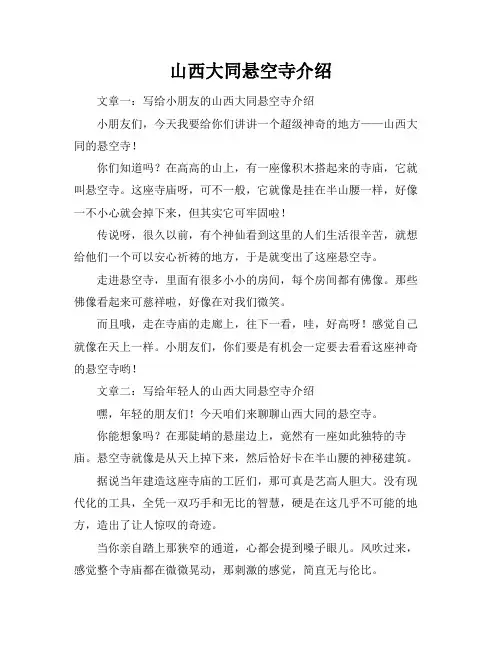 山西大同悬空寺介绍

文章一：写给小朋友的山西大同悬空寺介绍

小朋友们，今天我要给你们讲讲一个超级神奇的地方——山西大同的悬空寺！

你们知道吗？在高高的山上，有一座像积木搭起来的寺庙，它就叫悬空寺。这座寺庙呀，可不一般，它就像是挂在半山腰一样，好像一不小心就会掉下来，但其实它可牢固啦！

传说呀，很久以前，有个神仙看到这里的人们生活很辛苦，就想给他们一个可以安心祈祷的地方，于是就变出了这座悬空寺。

走进悬空寺，里面有很多小小的房间，每个房间都有佛像。那些佛像看起来可慈祥啦，好像在对我们微笑。

而且哦，走在寺庙的走廊上，往下一看，哇，好高呀！感觉自己就像在天上一样。小朋友们，你们要是有机会一定要去看看这座神奇的悬空寺哟！

文章二：写给年轻人的山西大同悬空寺介绍

嘿，年轻的朋友们！今天咱们来聊聊山西大同的悬空寺。

你能想象吗？在那陡峭的悬崖边上，竟然有一座如此独特的寺庙。悬空寺就像是从天上掉下来，然后恰好卡在半山腰的神秘建筑。

据说当年建造这座寺庙的工匠们，那可真是艺高人胆大。没有现代化的工具，全凭一双巧手和无比的智慧，硬是在这几乎不可能的地方，造出了让人惊叹的奇迹。

当你亲自踏上那狭窄的通道，心都会提到嗓子眼儿。风吹过来，感觉整个寺庙都在微微晃动，那刺激的感觉，简直无与伦比。